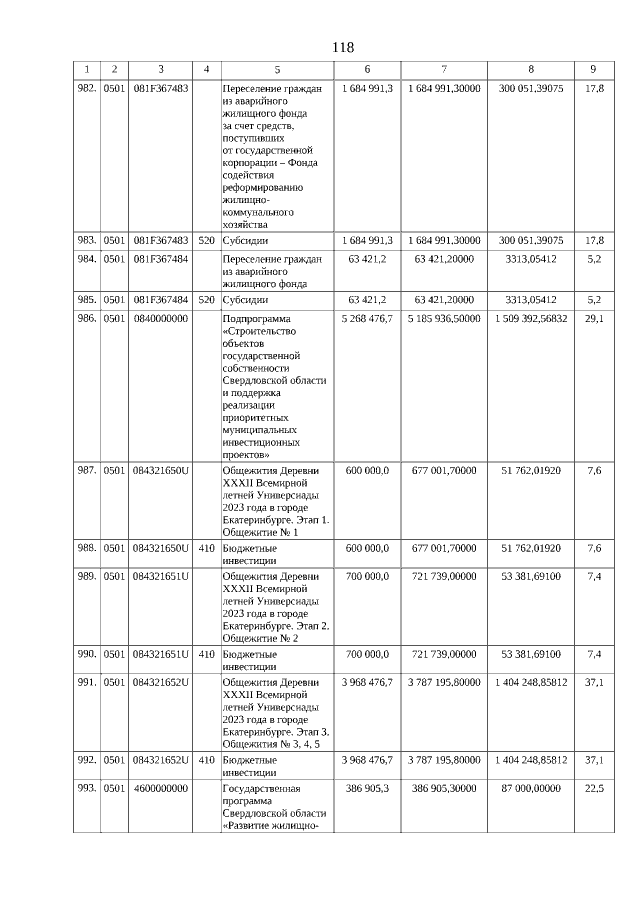 118

| 1 | 2 | 3 | 4 | 5 | 6 | 7 | 8 | 9 |
|---|---|---|---|---|---|---|---|---|
| 982. | 0501 | 081F367483 | | Переселение граждан из аварийного жилищного фонда за счет средств, поступивших от государственной корпорации – Фонда содействия реформированию жилищно-коммунального хозяйства | 1 684 991,3 | 1 684 991,30000 | 300 051,39075 | 17,8 |
| 983. | 0501 | 081F367483 | 520 | Субсидии | 1 684 991,3 | 1 684 991,30000 | 300 051,39075 | 17,8 |
| 984. | 0501 | 081F367484 | | Переселение граждан из аварийного жилищного фонда | 63 421,2 | 63 421,20000 | 3313,05412 | 5,2 |
| 985. | 0501 | 081F367484 | 520 | Субсидии | 63 421,2 | 63 421,20000 | 3313,05412 | 5,2 |
| 986. | 0501 | 0840000000 | | Подпрограмма «Строительство объектов государственной собственности Свердловской области и поддержка реализации приоритетных муниципальных инвестиционных проектов» | 5 268 476,7 | 5 185 936,50000 | 1 509 392,56832 | 29,1 |
| 987. | 0501 | 084321650U | | Общежития Деревни XXXII Всемирной летней Универсиады 2023 года в городе Екатеринбурге. Этап 1. Общежитие № 1 | 600 000,0 | 677 001,70000 | 51 762,01920 | 7,6 |
| 988. | 0501 | 084321650U | 410 | Бюджетные инвестиции | 600 000,0 | 677 001,70000 | 51 762,01920 | 7,6 |
| 989. | 0501 | 084321651U | | Общежития Деревни XXXII Всемирной летней Универсиады 2023 года в городе Екатеринбурге. Этап 2. Общежитие № 2 | 700 000,0 | 721 739,00000 | 53 381,69100 | 7,4 |
| 990. | 0501 | 084321651U | 410 | Бюджетные инвестиции | 700 000,0 | 721 739,00000 | 53 381,69100 | 7,4 |
| 991. | 0501 | 084321652U | | Общежития Деревни XXXII Всемирной летней Универсиады 2023 года в городе Екатеринбурге. Этап 3. Общежития № 3, 4, 5 | 3 968 476,7 | 3 787 195,80000 | 1 404 248,85812 | 37,1 |
| 992. | 0501 | 084321652U | 410 | Бюджетные инвестиции | 3 968 476,7 | 3 787 195,80000 | 1 404 248,85812 | 37,1 |
| 993. | 0501 | 4600000000 | | Государственная программа Свердловской области «Развитие жилищно- | 386 905,3 | 386 905,30000 | 87 000,00000 | 22,5 |